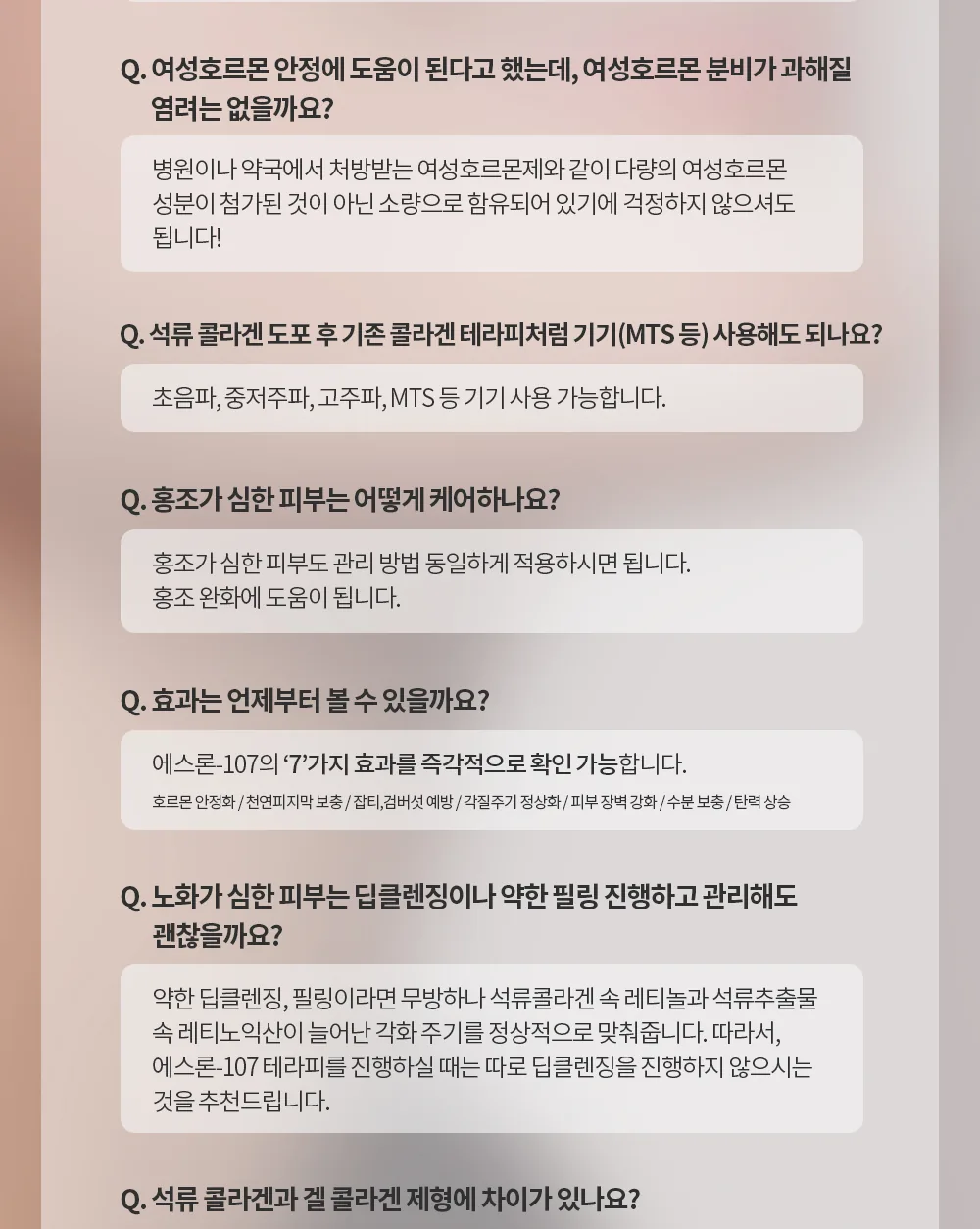 Q. 여성호르몬 안정에 도움이 된다고 했는데, 여성호르몬 분비가 과해질 염려는 없을까요?

병원이나 약국에서 처방받는 여성호르몬제와 같이 다량의 여성호르몬 성분이 첨가된 것이 아닌 소량으로 함유되어 있기에 걱정하지 않으셔도 됩니다!

Q. 석류 콜라겐 도포 후 기존 콜라겐 테라피처럼 기기(MTS 등) 사용해도 되나요?

초음파, 중저주파, 고주파, MTS 등 기기 사용 가능합니다.

Q. 홍조가 심한 피부는 어떻게 케어하나요?

홍조가 심한 피부도 관리 방법 동일하게 적용하시면 됩니다.
홍조 완화에 도움이 됩니다.

Q. 효과는 언제부터 볼 수 있을까요?

에스론-107의 '7'가지 효과를 즉각적으로 확인 가능합니다.
호르몬 안정화 / 천연피지막 보충 / 잡티,검버섯 예방 / 각질주기 정상화 / 피부 장벽 강화 / 수분 보충 / 탄력 상승

Q. 노화가 심한 피부는 딥클렌징이나 약한 필링 진행하고 관리해도 괜찮을까요?

약한 딥클렌징, 필링이라면 무방하나 석류콜라겐 속 레티놀과 석류추출물 속 레티노익산이 늘어난 각화 주기를 정상적으로 맞춰줍니다. 따라서, 에스론-107 테라피를 진행하실 때는 따로 딥클렌징을 진행하지 않으시는 것을 추천드립니다.

Q. 석류 콜라겐과 겔 콜라겐 제형에 차이가 있나요?